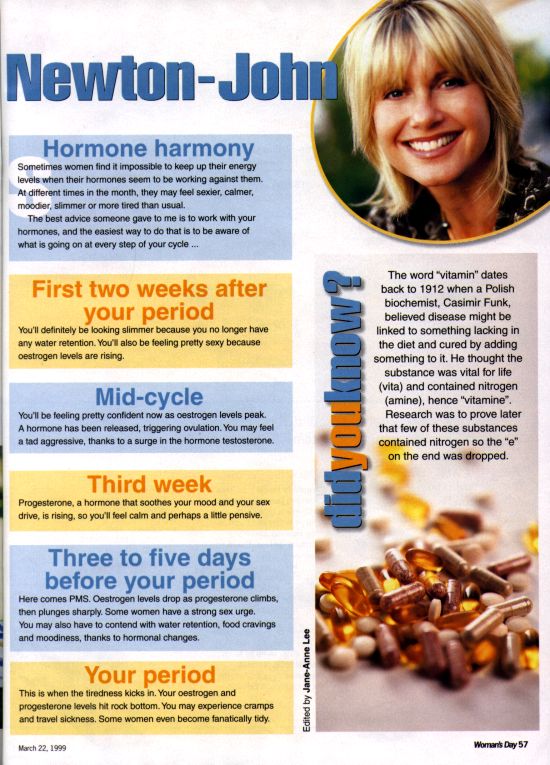 Newton-John

Hormone harmony

Sometimes women find it impossible to keep up their energy levels when their hormones seem to be working against them. At different times in the month, they may feel sexier, calmer, moodier, slimmer or more tired than usual.

The best advice someone gave to me is to work with your hormones, and the easiest way to do that is to be aware of what is going on at every step of your cycle ...

First two weeks after your period

You'll definitely be looking slimmer because you no longer have any water retention. You'll also be feeling pretty sexy because oestrogen levels are rising.

Mid-cycle

You'll be feeling pretty confident now as oestrogen levels peak. A hormone has been released, triggering ovulation. You may feel a tad aggressive, thanks to a surge in the hormone testosterone.

Third week

Progesterone, a hormone that soothes your mood and your sex drive, is rising, so you'll feel calm and perhaps a little pensive.

Three to five days before your period

Here comes PMS. Oestrogen levels drop as progesterone climbs, then plunges sharply. Some women have a strong sex urge. You may also have to contend with water retention, food cravings and moodiness, thanks to hormonal changes.

Your period

This is when the tiredness kicks in. Your oestrogen and progesterone levels hit rock bottom. You may experience cramps and travel sickness. Some women even become fanatically tidy.

didyouknow?

The word "vitamin" dates back to 1912 when a Polish biochemist, Casimir Funk, believed disease might be linked to something lacking in the diet and cured by adding something to it. He thought the substance was vital for life (vita) and contained nitrogen (amine), hence "vitamine".

Research was to prove later that few of these substances contained nitrogen so the "e" on the end was dropped.

Edited by Jane-Anne Lee

March 22, 1999

Woman's Day 57